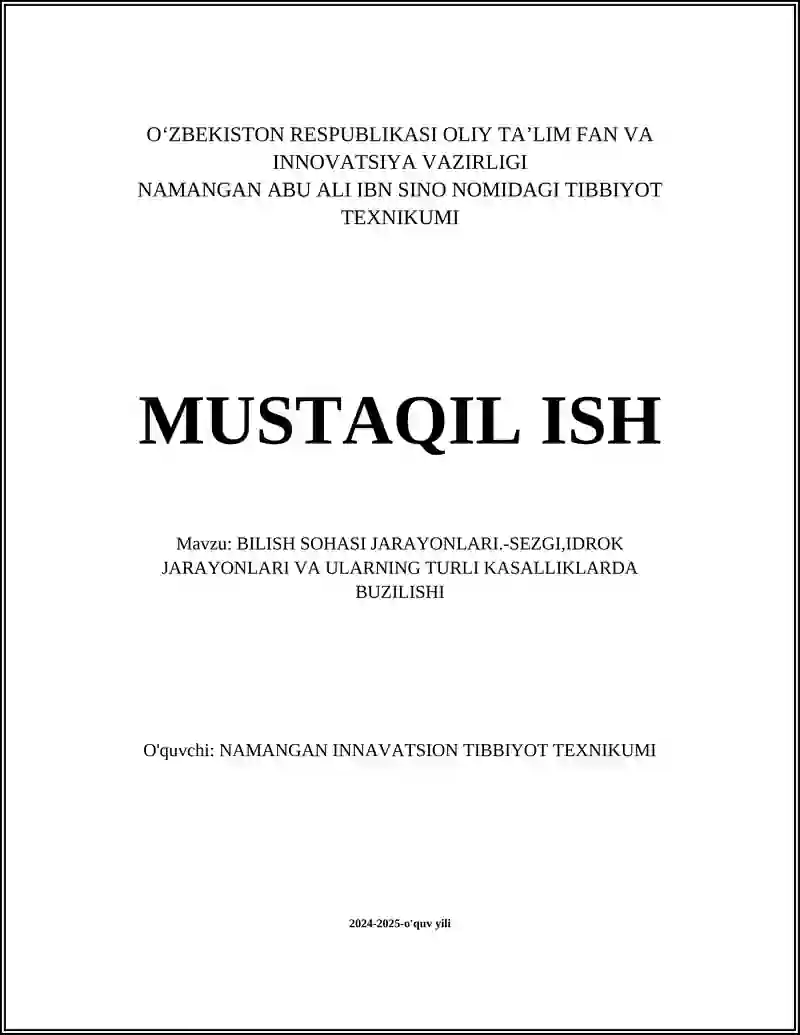 O'ZBEKISTON RESPUBLIKASI OLIY TA'LIM FAN VA INNOVATSIYA VAZIRLIGI
NAMANGAN ABU ALI IBN SINO NOMIDAGI TIBBIYOT TEXNIKUMI

MUSTAQIL ISH

Mavzu: BILISH SOHASI JARAYONLARI.-SEZGI,IDROK JARAYONLARI VA ULARNING TURLI KASALLIKLARDA BUZILISHI

O'quvchi: NAMANGAN INNAVATSION TIBBIYOT TEXNIKUMI

2024-2025-o'quv yili